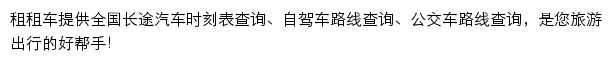 租租车提供全国长途汽车时刻表查询、自驾车路线查询、公交车路线查询，是您旅游出行的好帮手!